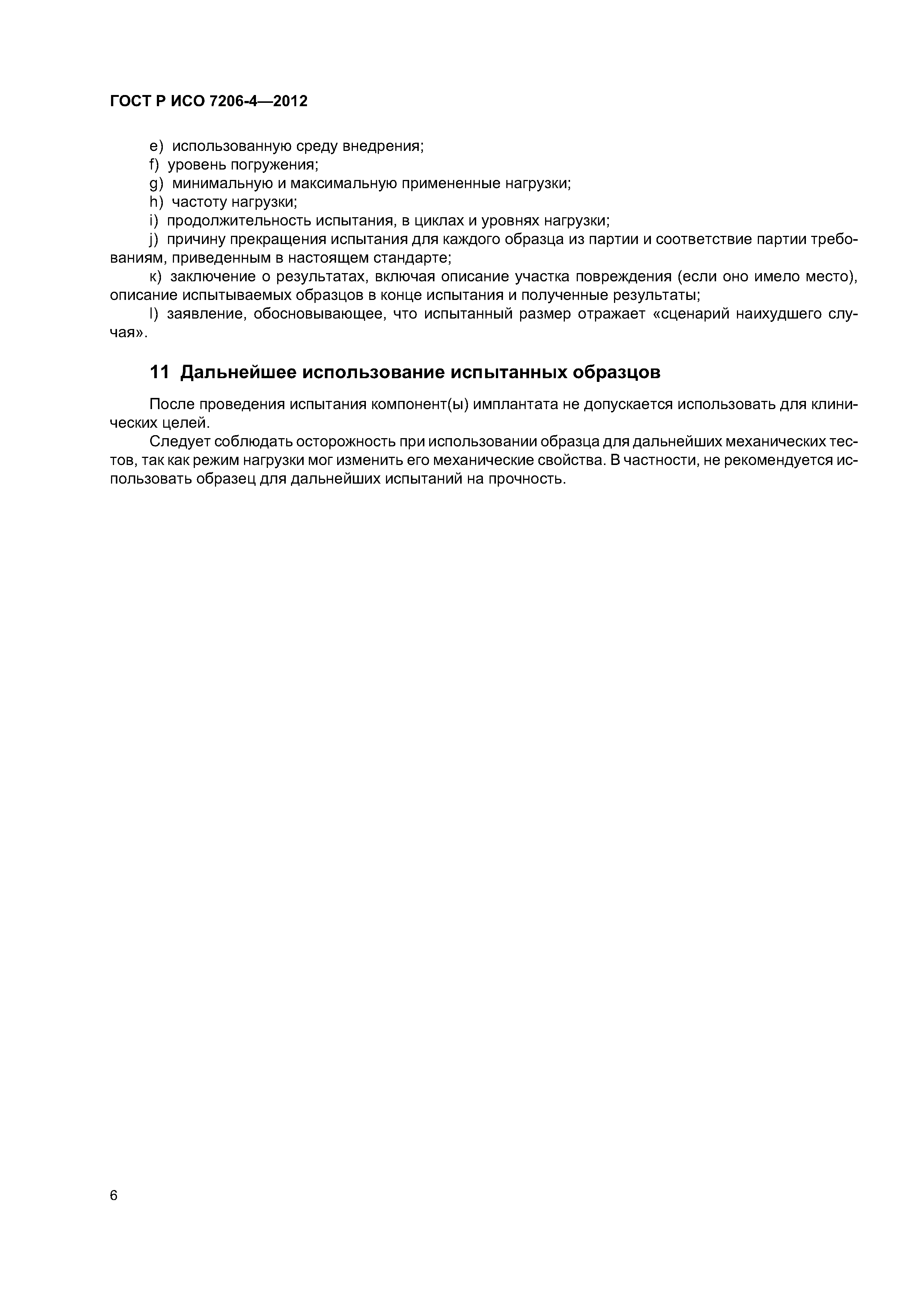 ГОСТ Р ИСО 7206-4—2012

e) использованную среду внедрения;

f) уровень погружения;

g) минимальную и максимальную примененные нагрузки;

h) частоту нагрузки;

i) продолжительность испытания, в циклах и уровнях нагрузки;

j) причину прекращения испытания для каждого образца из партии и соответствие партии требованиям, приведенным в настоящем стандарте;

к) заключение о результатах, включая описание участка повреждения (если оно имело место), описание испытываемых образцов в конце испытания и полученные результаты;

l) заявление, обосновывающее, что испытанный размер отражает «сценарий наихудшего случая».

11 Дальнейшее использование испытанных образцов

После проведения испытания компонент(ы) имплантата не допускается использовать для клинических целей.

Следует соблюдать осторожность при использовании образца для дальнейших механических тестов, так как режим нагрузки мог изменить его механические свойства. В частности, не рекомендуется использовать образец для дальнейших испытаний на прочность.

6